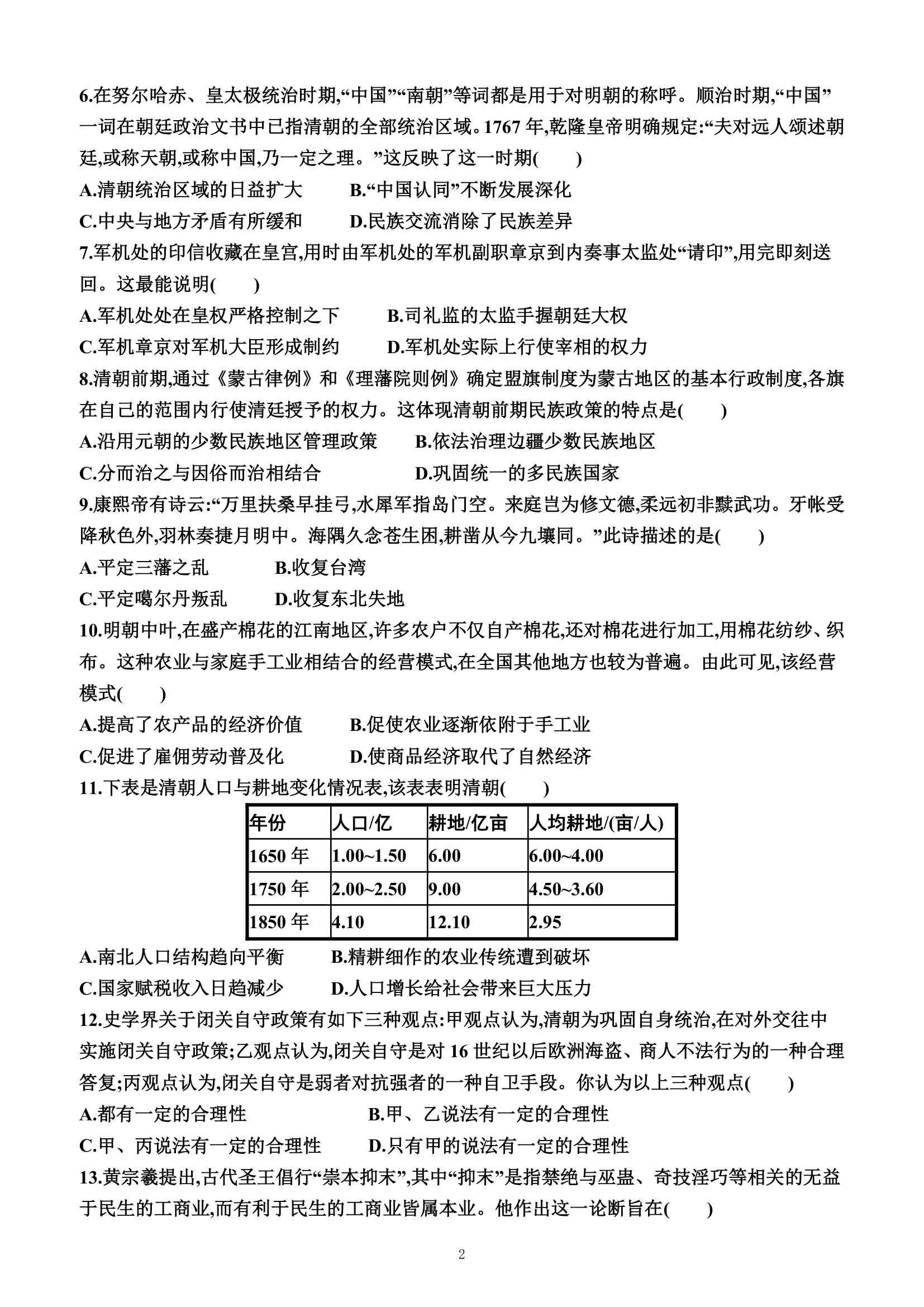 6.在努尔哈赤、皇太极统治时期,“中国”“南朝”等词都是用于对明朝的称呼。顺治时期,“中国”一词在朝廷政治文书中已指清朝的全部统治区域。1767 年,乾隆皇帝明确规定:“夫对远人颂述朝廷,或称天朝,或称中国,乃一定之理。”这反映了这一时期(　　)

A.清朝统治区域的日益扩大　　B.“中国认同”不断发展深化

C.中央与地方矛盾有所缓和　　D.民族交流消除了民族差异

7.军机处的印信收藏在皇宫,用时由军机处的军机副职章京到内奏事太监处“请印”,用完即刻送回。这最能说明(　　)

A.军机处处在皇权严格控制之下　　B.司礼监的太监手握朝廷大权

C.军机章京对军机大臣形成制约　　D.军机处实际上行使宰相的权力

8.清朝前期,通过《蒙古律例》和《理藩院则例》确定盟旗制度为蒙古地区的基本行政制度,各旗在自己的范围内行使清廷授予的权力。这体现清朝前期民族政策的特点是(　　)

A.沿用元朝的少数民族地区管理政策　　B.依法治理边疆少数民族地区

C.分而治之与因俗而治相结合　　D.巩固统一的多民族国家

9.康熙帝有诗云:“万里扶桑早挂弓,水犀军指岛门空。来庭岂为修文德,柔远初非黩武功。牙帐受降秋色外,羽林奏捷月明中。海隅久念苍生困,耕凿从今九壤同。”此诗描述的是(　　)

A.平定三藩之乱　　B.收复台湾

C.平定噶尔丹叛乱　　D.收复东北失地

10.明朝中叶,在盛产棉花的江南地区,许多农户不仅自产棉花,还对棉花进行加工,用棉花纺纱、织布。这种农业与家庭手工业相结合的经营模式,在全国其他地方也较为普遍。由此可见,该经营模式(　　)

A.提高了农产品的经济价值　　B.促使农业逐渐依附于手工业

C.促进了雇佣劳动普及化　　D.使商品经济取代了自然经济

11.下表是清朝人口与耕地变化情况表,该表表明清朝(　　)

| 年份 | 人口/亿 | 耕地/亿亩 | 人均耕地/(亩/人) |
|---|---|---|---|
| 1650 年 | 1.00~1.50 | 6.00 | 6.00~4.00 |
| 1750 年 | 2.00~2.50 | 9.00 | 4.50~3.60 |
| 1850 年 | 4.10 | 12.10 | 2.95 |

A.南北人口结构趋向平衡　　B.精耕细作的农业传统遭到破坏

C.国家赋税收入日趋减少　　D.人口增长给社会带来巨大压力

12.史学界关于闭关自守政策有如下三种观点:甲观点认为,清朝为巩固自身统治,在对外交往中实施闭关自守政策;乙观点认为,闭关自守是对 16 世纪以后欧洲海盗、商人不法行为的一种合理答复;丙观点认为,闭关自守是弱者对抗强者的一种自卫手段。你认为以上三种观点(　　)

A.都有一定的合理性　　B.甲、乙说法有一定的合理性

C.甲、丙说法有一定的合理性　　D.只有甲的说法有一定的合理性

13.黄宗羲提出,古代圣王倡行“崇本抑末”,其中“抑末”是指禁绝与巫蛊、奇技淫巧等相关的无益于民生的工商业,而有利于民生的工商业皆属本业。他作出这一论断旨在(　　)

2